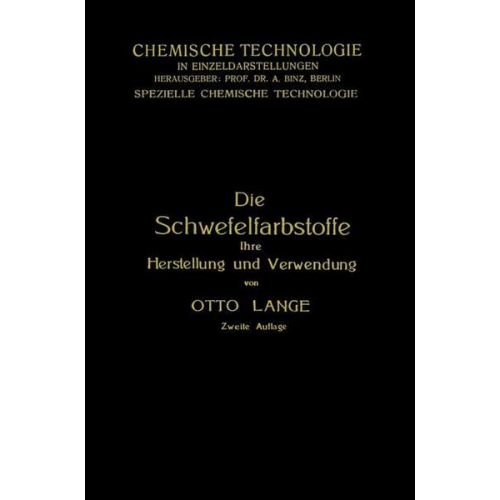 CHEMISCHE TECHNOLOGIE
IN EINZELDARSTELLUNGEN
HERAUSGEBER: PROF. DR. A. BINZ, BERLIN
SPEZIELLE CHEMISCHE TECHNOLOGIE

Die
Schwefelfarbstoffe
Ihre
Herstellung und Verwendung
von
OTTO LANGE
Zweite Auflage